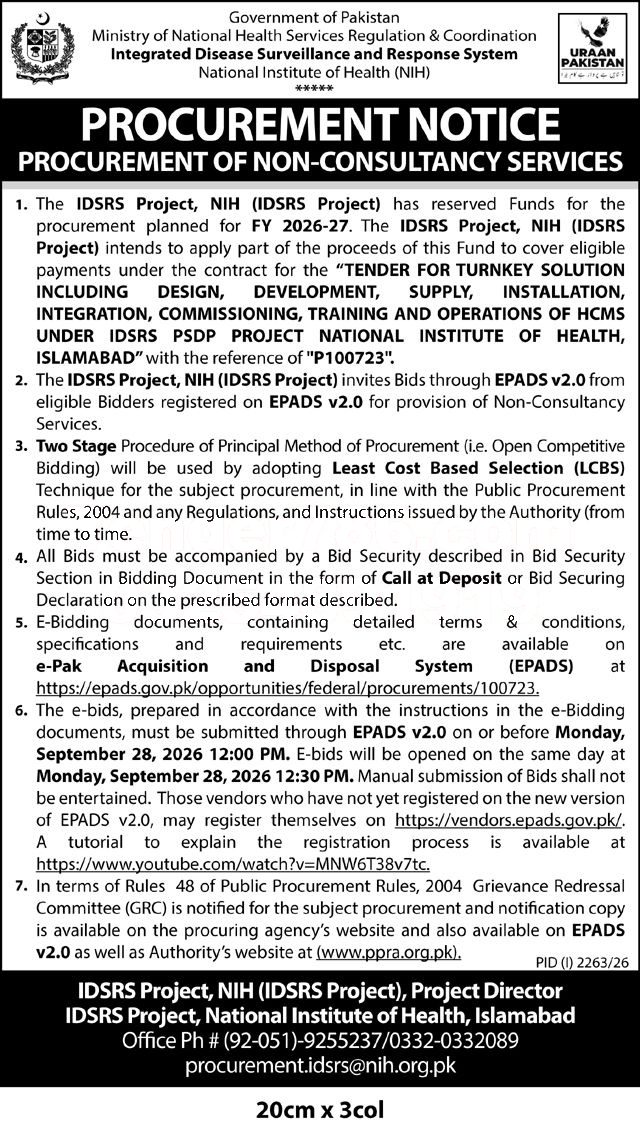 Government of Pakistan
Ministry of National Health Services Regulation & Coordination
Integrated Disease Surveillance and Response System
National Institute of Health (NIH)
*****

URAAN PAKISTAN

PROCUREMENT NOTICE
PROCUREMENT OF NON-CONSULTANCY SERVICES

1. The IDSRS Project, NIH (IDSRS Project) has reserved Funds for the procurement planned for FY 2026-27. The IDSRS Project, NIH (IDSRS Project) intends to apply part of the proceeds of this Fund to cover eligible payments under the contract for the "TENDER FOR TURNKEY SOLUTION INCLUDING DESIGN, DEVELOPMENT, SUPPLY, INSTALLATION, INTEGRATION, COMMISSIONING, TRAINING AND OPERATIONS OF HCMS UNDER IDSRS PSDP PROJECT NATIONAL INSTITUTE OF HEALTH, ISLAMABAD" with the reference of "P100723".

2. The IDSRS Project, NIH (IDSRS Project) invites Bids through EPADS v2.0 from eligible Bidders registered on EPADS v2.0 for provision of Non-Consultancy Services.

3. Two Stage Procedure of Principal Method of Procurement (i.e. Open Competitive Bidding) will be used by adopting Least Cost Based Selection (LCBS) Technique for the subject procurement, in line with the Public Procurement Rules, 2004 and any Regulations, and Instructions issued by the Authority (from time to time.

4. All Bids must be accompanied by a Bid Security described in Bid Security Section in Bidding Document in the form of Call at Deposit or Bid Securing Declaration on the prescribed format described.

5. E-Bidding documents, containing detailed terms & conditions, specifications and requirements etc. are available on e-Pak Acquisition and Disposal System (EPADS) at https://epads.gov.pk/opportunities/federal/procurements/100723.

6. The e-bids, prepared in accordance with the instructions in the e-Bidding documents, must be submitted through EPADS v2.0 on or before Monday, September 28, 2026 12:00 PM. E-bids will be opened on the same day at Monday, September 28, 2026 12:30 PM. Manual submission of Bids shall not be entertained. Those vendors who have not yet registered on the new version of EPADS v2.0, may register themselves on https://vendors.epads.gov.pk/. A tutorial to explain the registration process is available at https://www.youtube.com/watch?v=MNW6T38v7tc.

7. In terms of Rules 48 of Public Procurement Rules, 2004 Grievance Redressal Committee (GRC) is notified for the subject procurement and notification copy is available on the procuring agency's website and also available on EPADS v2.0 as well as Authority's website at (www.ppra.org.pk).

PID (I) 2263/26

IDSRS Project, NIH (IDSRS Project), Project Director
IDSRS Project, National Institute of Health, Islamabad
Office Ph # (92-051)-9255237/0332-0332089
procurement.idsrs@nih.org.pk

20cm x 3col